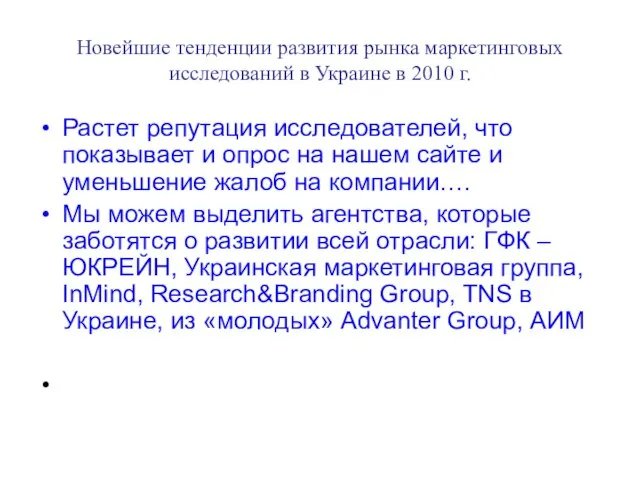 Новейшие тенденции развития рынка маркетинговых исследований в Украине в 2010 г.

• Растет репутация исследователей, что показывает и опрос на нашем сайте и уменьшение жалоб на компании….
• Мы можем выделить агентства, которые заботятся о развитии всей отрасли: ГФК – ЮКРЕЙН, Украинская маркетинговая группа, InMind, Research&Branding Group, TNS в Украине, из «молодых» Advanter Group, АИМ
•